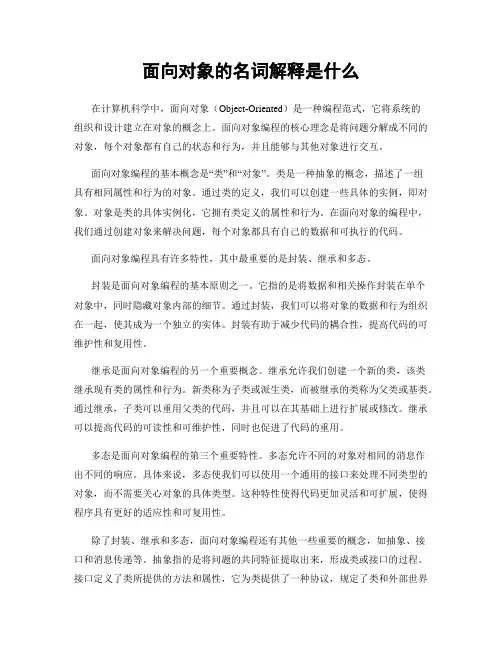 面向对象的名词解释是什么

在计算机科学中，面向对象（Object-Oriented）是一种编程范式，它将系统的组织和设计建立在对象的概念上。面向对象编程的核心理念是将问题分解成不同的对象，每个对象都有自己的状态和行为，并且能够与其他对象进行交互。

面向对象编程的基本概念是“类”和“对象”。类是一种抽象的概念，描述了一组具有相同属性和行为的对象。通过类的定义，我们可以创建一些具体的实例，即对象。对象是类的具体实例化，它拥有类定义的属性和行为。在面向对象的编程中，我们通过创建对象来解决问题，每个对象都具有自己的数据和可执行的代码。

面向对象编程具有许多特性，其中最重要的是封装、继承和多态。

封装是面向对象编程的基本原则之一。它指的是将数据和相关操作封装在单个对象中，同时隐藏对象内部的细节。通过封装，我们可以将对象的数据和行为组织在一起，使其成为一个独立的实体。封装有助于减少代码的耦合性，提高代码的可维护性和复用性。

继承是面向对象编程的另一个重要概念。继承允许我们创建一个新的类，该类继承现有类的属性和行为。新类称为子类或派生类，而被继承的类称为父类或基类。通过继承，子类可以重用父类的代码，并且可以在其基础上进行扩展或修改。继承可以提高代码的可读性和可维护性，同时也促进了代码的重用。

多态是面向对象编程的第三个重要特性。多态允许不同的对象对相同的消息作出不同的响应。具体来说，多态使我们可以使用一个通用的接口来处理不同类型的对象，而不需要关心对象的具体类型。这种特性使得代码更加灵活和可扩展，使得程序具有更好的适应性和可复用性。

除了封装、继承和多态，面向对象编程还有其他一些重要的概念，如抽象、接口和消息传递等。抽象指的是将问题的共同特征提取出来，形成类或接口的过程。接口定义了类所提供的方法和属性，它为类提供了一种协议，规定了类和外部世界